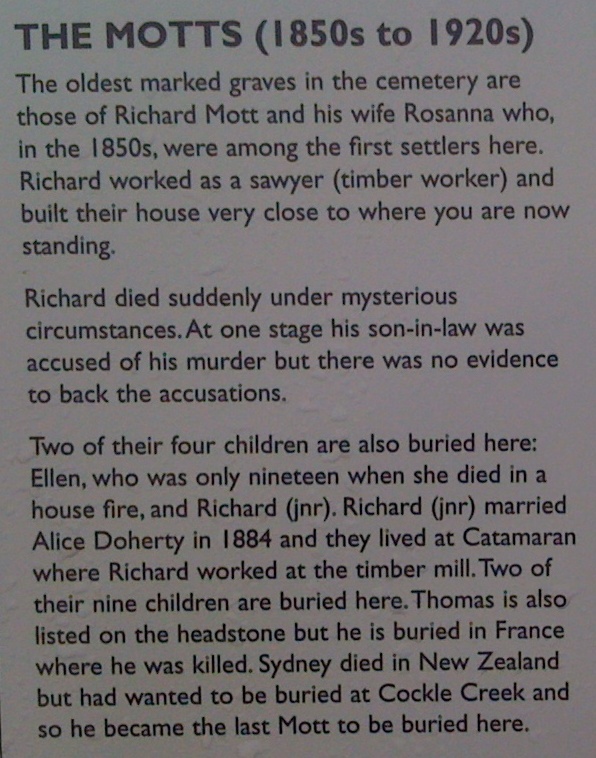 THE MOTTS (1850s to 1920s)

The oldest marked graves in the cemetery are those of Richard Mott and his wife Rosanna who, in the 1850s, were among the first settlers here. Richard worked as a sawyer (timber worker) and built their house very close to where you are now standing.

Richard died suddenly under mysterious circumstances. At one stage his son-in-law was accused of his murder but there was no evidence to back the accusations.

Two of their four children are also buried here: Ellen, who was only nineteen when she died in a house fire, and Richard (jnr). Richard (jnr) married Alice Doherty in 1884 and they lived at Catamaran where Richard worked at the timber mill. Two of their nine children are buried here. Thomas is also listed on the headstone but he is buried in France where he was killed. Sydney died in New Zealand but had wanted to be buried at Cockle Creek and so he became the last Mott to be buried here.